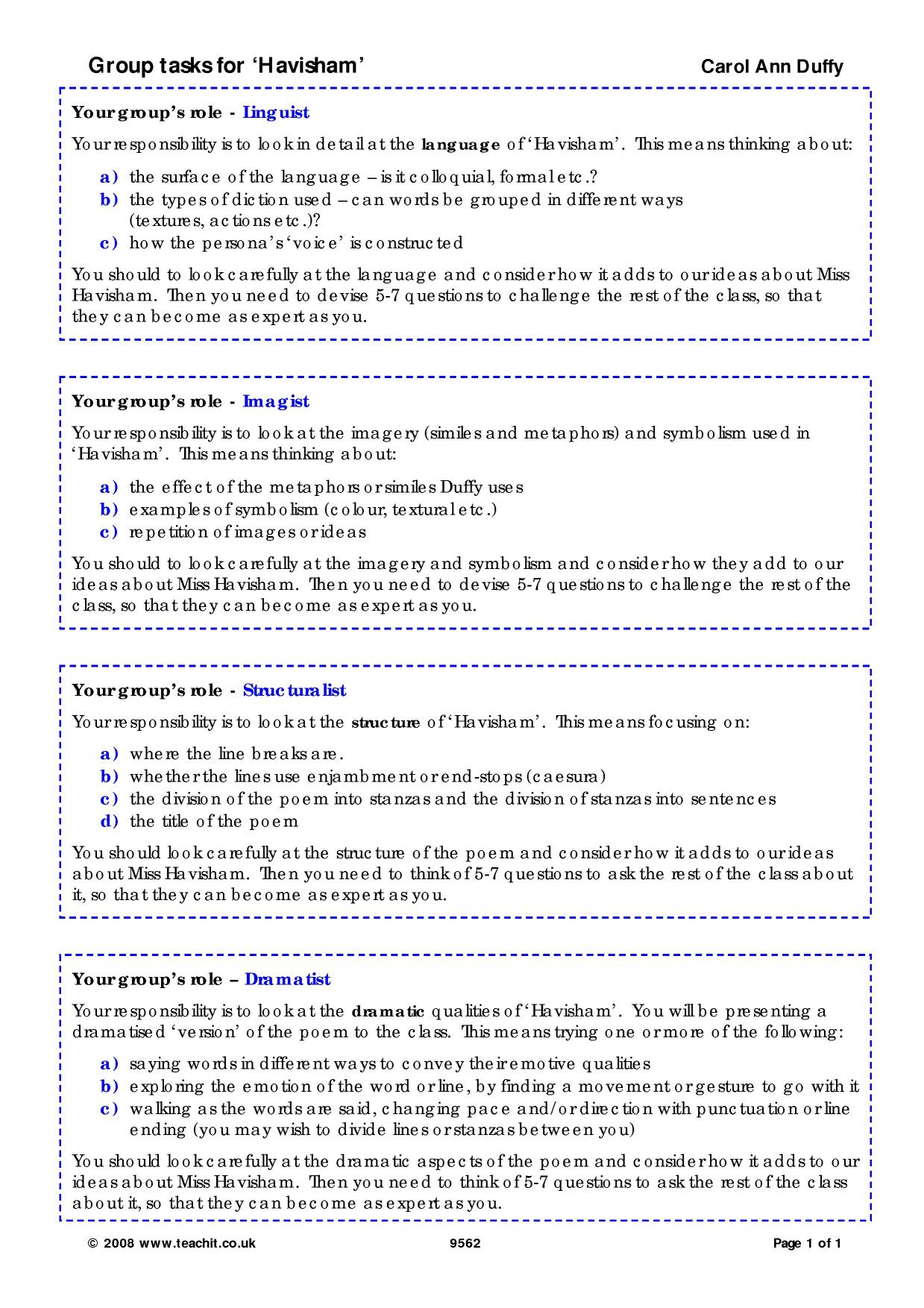 Group tasks for 'Havisham' Carol Ann Duffy

Your group's role - Linguist

Your responsibility is to look in detail at the language of 'Havisham'. This means thinking about:

a) the surface of the language – is it colloquial, formal etc.?
b) the types of diction used – can words be grouped in different ways (textures, actions etc.)?
c) how the persona's 'voice' is constructed

You should to look carefully at the language and consider how it adds to our ideas about Miss Havisham. Then you need to devise 5-7 questions to challenge the rest of the class, so that they can become as expert as you.

Your group's role - Imagist

Your responsibility is to look at the imagery (similes and metaphors) and symbolism used in 'Havisham'. This means thinking about:

a) the effect of the metaphors or similes Duffy uses
b) examples of symbolism (colour, textural etc.)
c) repetition of images or ideas

You should to look carefully at the imagery and symbolism and consider how they add to our ideas about Miss Havisham. Then you need to devise 5-7 questions to challenge the rest of the class, so that they can become as expert as you.

Your group's role - Structuralist

Your responsibility is to look at the structure of 'Havisham'. This means focusing on:

a) where the line breaks are.
b) whether the lines use enjambment or end-stops (caesura)
c) the division of the poem into stanzas and the division of stanzas into sentences
d) the title of the poem

You should look carefully at the structure of the poem and consider how it adds to our ideas about Miss Havisham. Then you need to think of 5-7 questions to ask the rest of the class about it, so that they can become as expert as you.

Your group's role – Dramatist

Your responsibility is to look at the dramatic qualities of 'Havisham'. You will be presenting a dramatised 'version' of the poem to the class. This means trying one or more of the following:

a) saying words in different ways to convey their emotive qualities
b) exploring the emotion of the word or line, by finding a movement or gesture to go with it
c) walking as the words are said, changing pace and/or direction with punctuation or line ending (you may wish to divide lines or stanzas between you)

You should look carefully at the dramatic aspects of the poem and consider how it adds to our ideas about Miss Havisham. Then you need to think of 5-7 questions to ask the rest of the class about it, so that they can become as expert as you.

© 2008 www.teachit.co.uk 9562 Page 1 of 1